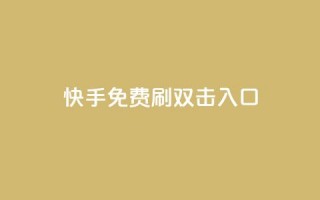 快手免费刷双击入口